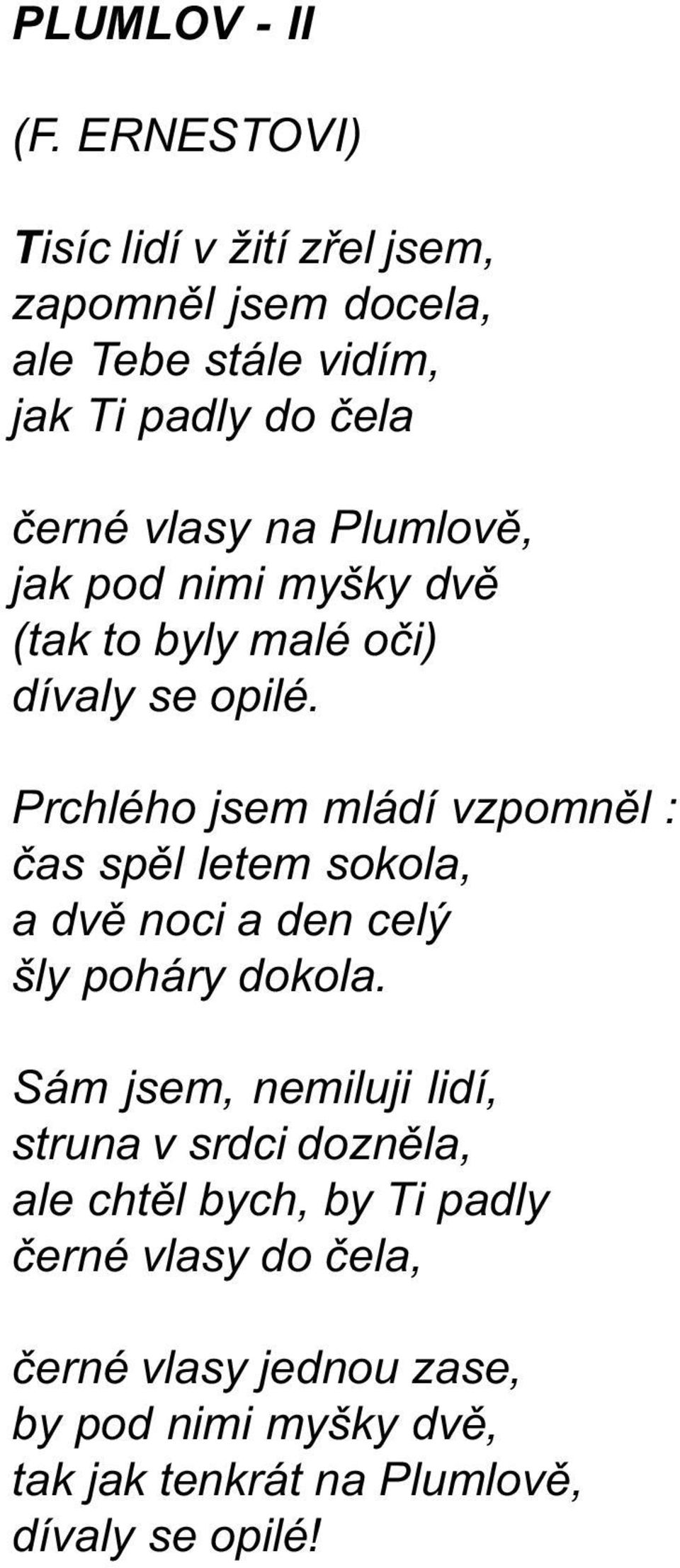 PLUMLOV - II

(F. ERNESTOVI)

Tisíc lidí v žití zřel jsem,
zapomněl jsem docela,
ale Tebe stále vidím,
jak Ti padly do čela

černé vlasy na Plumlově,
jak pod nimi myšky dvě
(tak to byly malé oči)
dívaly se opilé.

Prchlého jsem mládí vzpomněl :
čas spěl letem sokola,
a dvě noci a den celý
šly poháry dokola.

Sám jsem, nemiluji lidí,
struna v srdci dozněla,
ale chtěl bych, by Ti padly
černé vlasy do čela,

černé vlasy jednou zase,
by pod nimi myšky dvě,
tak jak tenkrát na Plumlově,
dívaly se opilé!